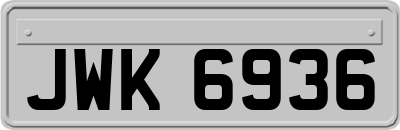 JWK 6936